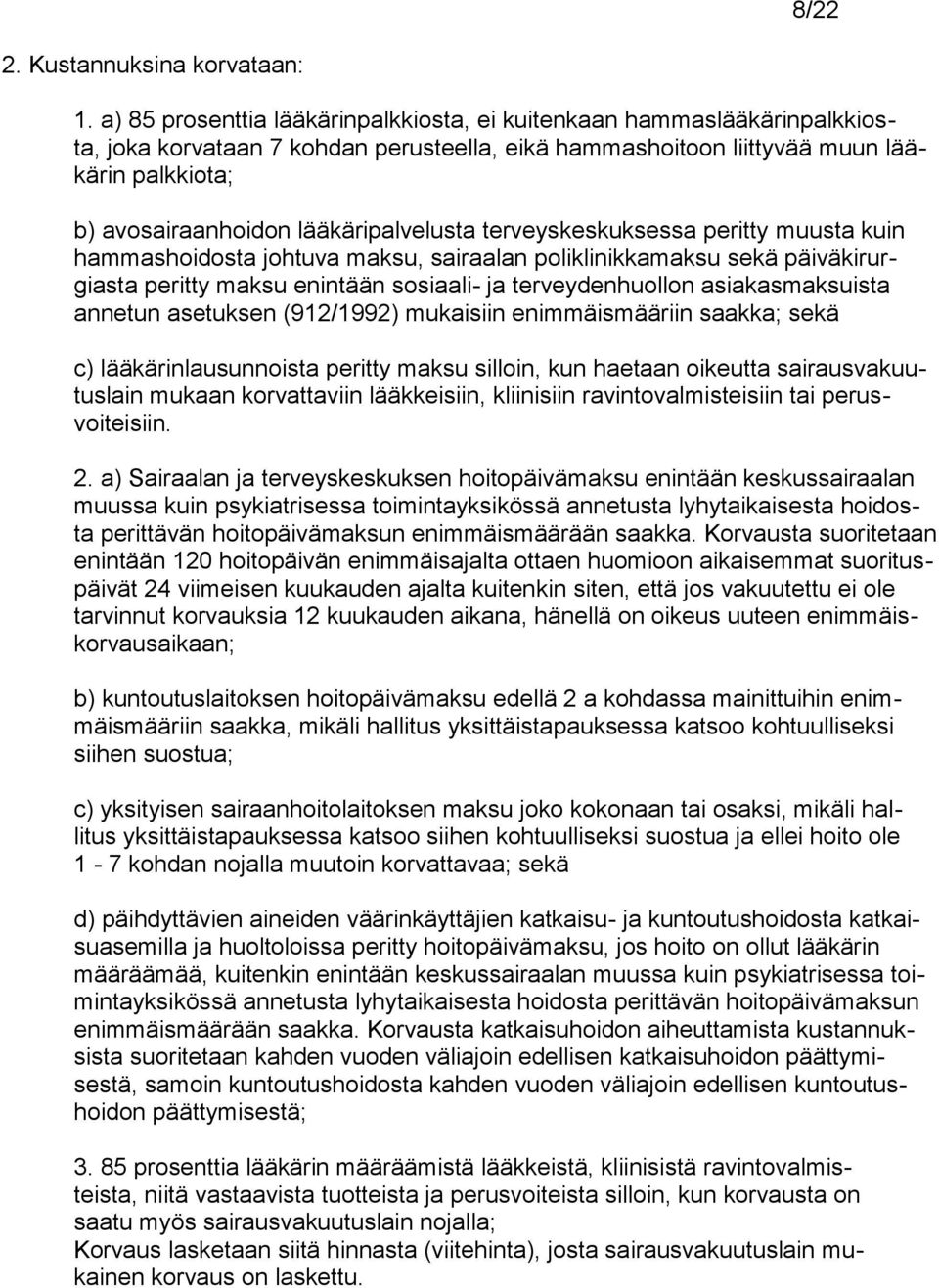 8/22

2. Kustannuksina korvataan:

1. a) 85 prosenttia lääkärinpalkkiosta, ei kuitenkaan hammaslääkärinpalkkiosta, joka korvataan 7 kohdan perusteella, eikä hammashoitoon liittyvää muun lääkärin palkkiota;

b) avosairaanhoidon lääkäripalvelusta terveyskeskuksessa peritty muusta kuin hammashoidosta johtuva maksu, sairaalan poliklinikkamaksu sekä päiväkirurgiasta peritty maksu enintään sosiaali- ja terveydenhuollon asiakasmaksuista annetun asetuksen (912/1992) mukaisiin enimmäismääriin saakka; sekä

c) lääkärinlausunnoista peritty maksu silloin, kun haetaan oikeutta sairausvakuutuslain mukaan korvattaviin lääkkeisiin, kliinisiin ravintovalmisteisiin tai perusvoiteisiin.

2. a) Sairaalan ja terveyskeskuksen hoitopäivämaksu enintään keskussairaalan muussa kuin psykiatrisessa toimintayksikössä annetusta lyhytaikaisesta hoidosta perittävän hoitopäivämaksun enimmäismäärään saakka. Korvausta suoritetaan enintään 120 hoitopäivän enimmäisajalta ottaen huomioon aikaisemmat suorituspäivät 24 viimeisen kuukauden ajalta kuitenkin siten, että jos vakuutettu ei ole tarvinnut korvauksia 12 kuukauden aikana, hänellä on oikeus uuteen enimmäiskorvausaikaan;

b) kuntoutuslaitoksen hoitopäivämaksu edellä 2 a kohdassa mainittuihin enimmäismääriin saakka, mikäli hallitus yksittäistapauksessa katsoo kohtuulliseksi siihen suostua;

c) yksityisen sairaanhoitolaitoksen maksu joko kokonaan tai osaksi, mikäli hallitus yksittäistapauksessa katsoo siihen kohtuulliseksi suostua ja ellei hoito ole 1 - 7 kohdan nojalla muutoin korvattavaa; sekä

d) päihdyttävien aineiden väärinkäyttäjien katkaisu- ja kuntoutushoidosta katkaisuasemilla ja huoltoloissa peritty hoitopäivämaksu, jos hoito on ollut lääkärin määräämää, kuitenkin enintään keskussairaalan muussa kuin psykiatrisessa toimintayksikössä annetusta lyhytaikaisesta hoidosta perittävän hoitopäivämaksun enimmäismäärään saakka. Korvausta katkaisuhoidon aiheuttamista kustannuksista suoritetaan kahden vuoden väliajoin edellisen katkaisuhoidon päättymisestä, samoin kuntoutushoidosta kahden vuoden väliajoin edellisen kuntoutushoidon päättymisestä;

3. 85 prosenttia lääkärin määräämistä lääkkeistä, kliinisistä ravintovalmisteista, niitä vastaavista tuotteista ja perusvoiteista silloin, kun korvausta on saatu myös sairausvakuutuslain nojalla;
Korvaus lasketaan siitä hinnasta (viitehinta), josta sairausvakuutuslain mukainen korvaus on laskettu.